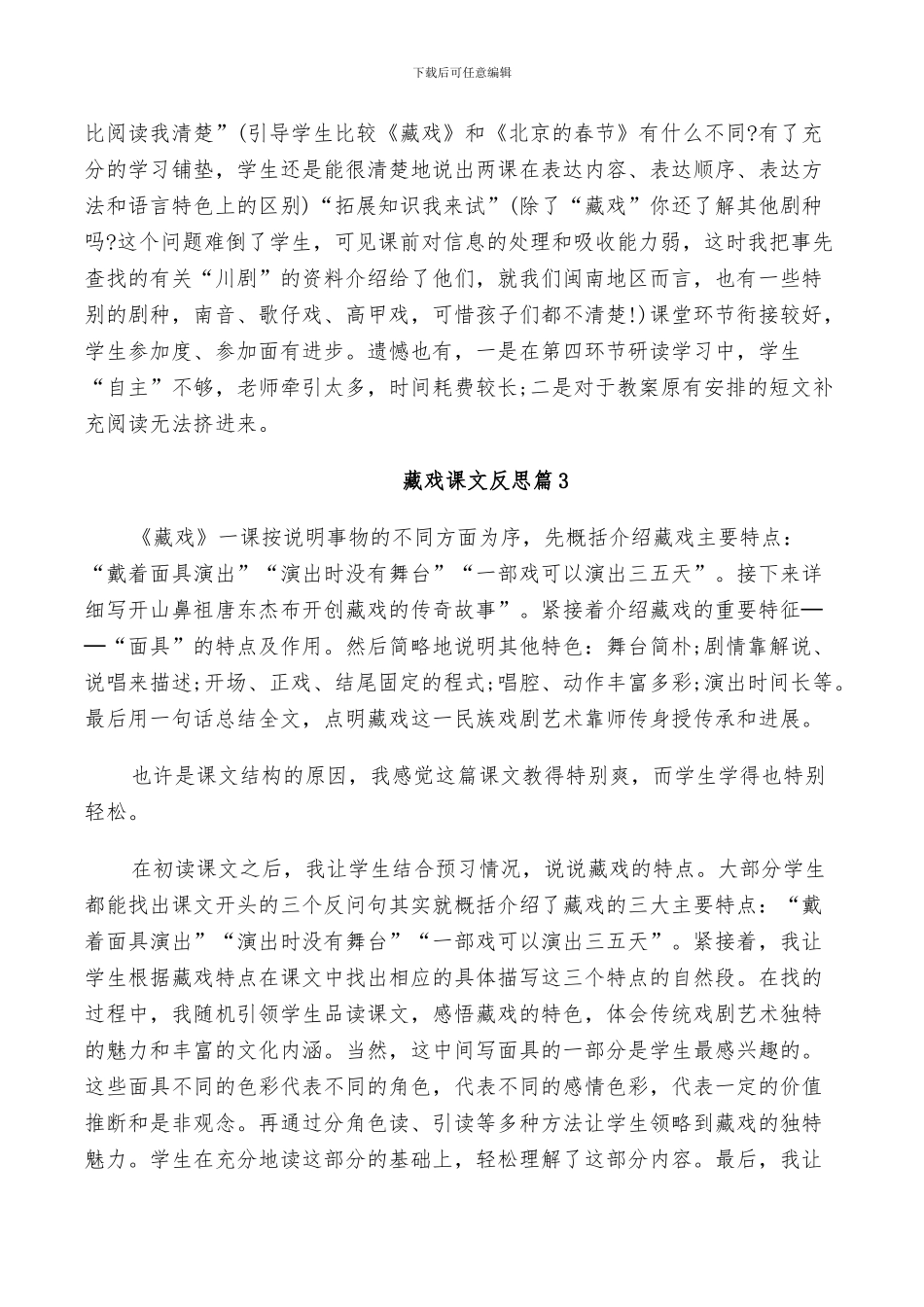 下载后可任意编辑

比阅读我清楚”(引导学生比较《藏戏》和《北京的春节》有什么不同?有了充分的学习铺垫，学生还是能很清楚地说出两课在表达内容、表达顺序、表达方法和语言特色上的区别)“拓展知识我来试”(除了“藏戏”你还了解其他剧种吗?这个问题难倒了学生，可见课前对信息的处理和吸收能力弱，这时我把事先查找的有关“川剧”的资料介绍给了他们，就我们闽南地区而言，也有一些特别的剧种，南音、歌仔戏、高甲戏，可惜孩子们都不清楚!)课堂环节衔接较好，学生参加度、参加面有进步。遗憾也有，一是在第四环节研读学习中，学生“自主”不够，老师牵引太多，时间耗费较长;二是对于教案原有安排的短文补充阅读无法挤进来。

藏戏课文反思篇3

《藏戏》一课按说明事物的不同方面为序，先概括介绍藏戏主要特点：“戴着面具演出”“演出时没有舞台”“一部戏可以演出三五天”。接下来详细写开山鼻祖唐东杰布开创藏戏的传奇故事”。紧接着介绍藏戏的重要特征——“面具”的特点及作用。然后简略地说明其他特色：舞台简朴;剧情靠解说、说唱来描述;开场、正戏、结尾固定的程式;唱腔、动作丰富多彩;演出时间长等。最后用一句话总结全文，点明藏戏这一民族戏剧艺术靠师传身授传承和进展。

也许是课文结构的原因，我感觉这篇课文教得特别爽，而学生学得也特别轻松。

在初读课文之后，我让学生结合预习情况，说说藏戏的特点。大部分学生都能找出课文开头的三个反问句其实就概括介绍了藏戏的三大主要特点：“戴着面具演出”“演出时没有舞台”“一部戏可以演出三五天”。紧接着，我让学生根据藏戏特点在课文中找出相应的具体描写这三个特点的自然段。在找的过程中，我随机引领学生品读课文，感悟藏戏的特色，体会传统戏剧艺术独特的魅力和丰富的文化内涵。当然，这中间写面具的一部分是学生最感兴趣的。这些面具不同的色彩代表不同的角色，代表不同的感情色彩，代表一定的价值推断和是非观念。再通过分角色读、引读等多种方法让学生领略到藏戏的独特魅力。学生在充分地读这部分的基础上，轻松理解了这部分内容。最后，我让